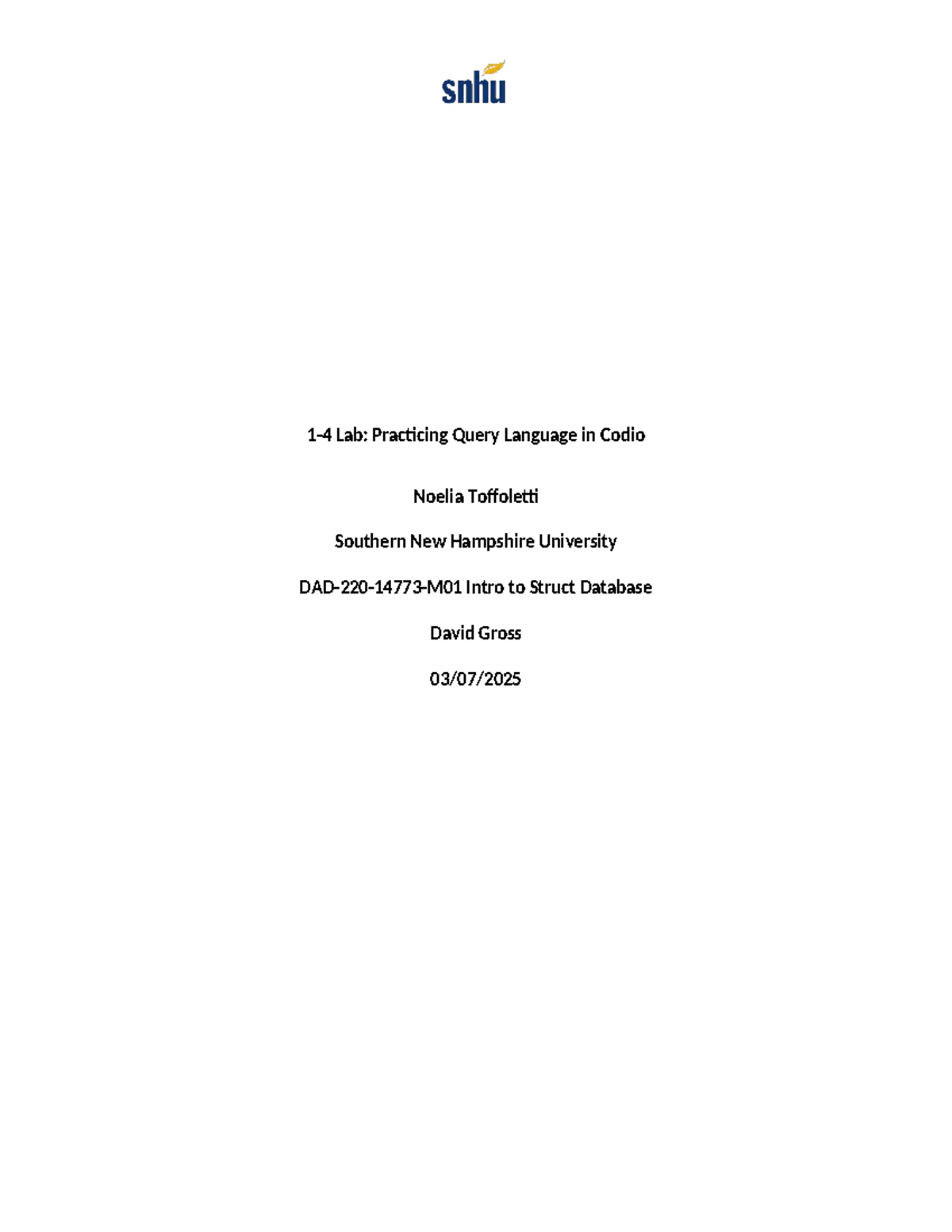 snhu

1-4 Lab: Practicing Query Language in Codio

Noelia Toffoletti

Southern New Hampshire University

DAD-220-14773-M01 Intro to Struct Database

David Gross

03/07/2025